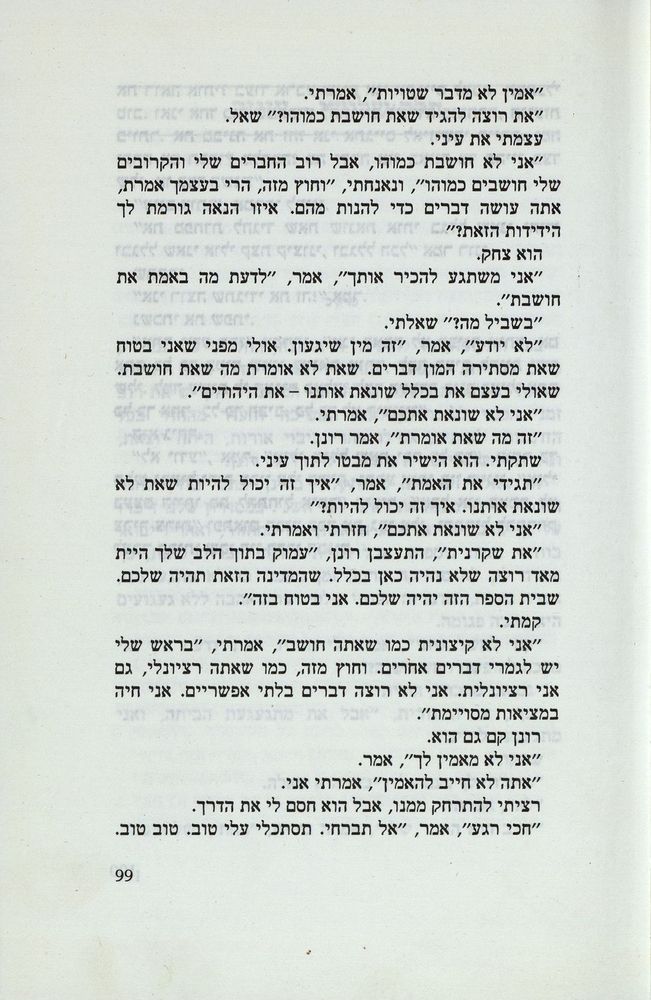 ״אמין לא מדבר שטויות״, אמרתי.
״את רוצה להגיד שאת חושבת כמוהו?״ שאל.
עצמתי את עיני.
״אני לא חושבת כמוהו, אבל רוב החברים שלי והקרובים שלי חושבים כמוהו״, ונאנחתי, ״וחוץ מזה, הרי בעצמך אמרת, אתה עושה דברים כדי להנות מהם. איזו הנאה גורמת לך הידידות הזאת?״
הוא צחק.
״אני משתגע להכיר אותך״, אמר, ״לדעת מה באמת את חושבת״.
״בשביל מה?״ שאלתי.
״לא יודע״, אמר, ״זה מין שיגעון. אולי מפני שאני בטוח שאת מסתירה המון דברים. שאת לא אומרת מה שאת חושבת. שאולי בעצם את בכלל שונאת אותנו – את היהודים״.
״אני לא שונאת אתכם״, אמרתי.
״זה מה שאת אומרת״, אמר רונן.
שתקתי. הוא הישיר את מבטו לתוך עיני.
״תגידי את האמת״, אמר, ״איך זה יכול להיות שאת לא שונאת אותנו. איך זה יכול להיות?״
״אני לא שונאת אתכם״, חזרתי ואמרתי.
״את שקרנית״, התעצבן רונן, ״עמוק בתוך הלב שלך היית מאד רוצה שלא נהיה כאן בכלל. שהמדינה הזאת תהיה שלכם. שבית הספר הזה יהיה שלכם. אני בטוח בזה״.
קמתי.
״אני לא קיצונית כמו שאתה חושב״, אמרתי, ״בראש שלי יש לגמרי דברים אחרים. וחוץ מזה, כמו שאתה רציונלי, גם אני רציונלית. אני לא רוצה דברים בלתי אפשריים. אני חיה במציאות מסויימת״.
רונן קם גם הוא.
״אני לא מאמין לך״, אמר.
״אתה לא חייב להאמין״, אמרתי אני.
רציתי להתרחק ממנו, אבל הוא חסם לי את הדרך.
״חכי רגע״, אמר, ״אל תברחי. תסתכלי עלי טוב. טוב טוב.

99